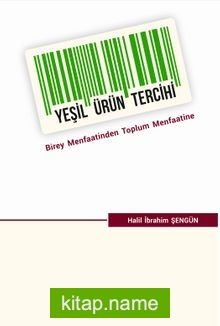 YEŞİL ÜRÜN TERCİHİ

Birey Menfaatinden Toplum Menfaatine

Halil İbrahim ŞENGÜN

kitap.name